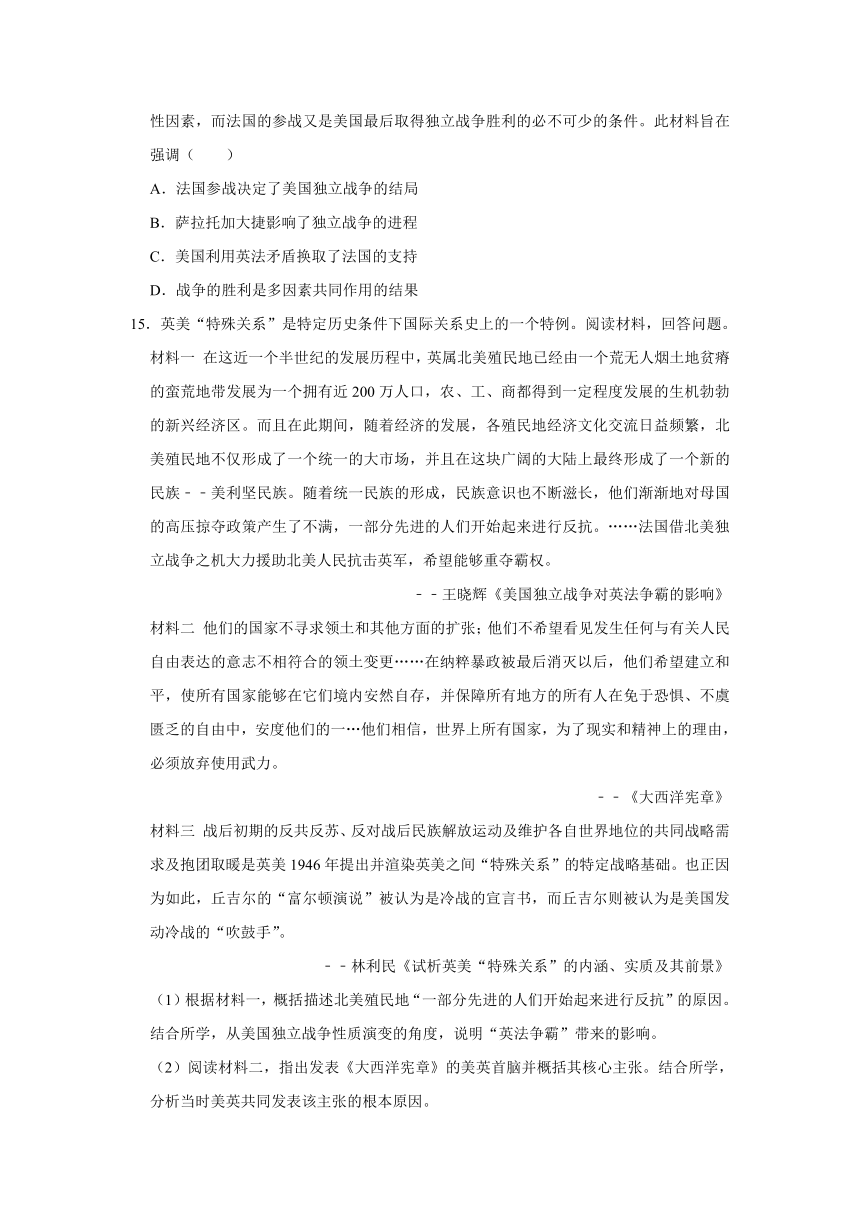 性因素，而法国的参战又是美国最后取得独立战争胜利的必不可少的条件。此材料旨在强调（　　）

A．法国参战决定了美国独立战争的结局

B．萨拉托加大捷影响了独立战争的进程

C．美国利用英法矛盾换取了法国的支持

D．战争的胜利是多因素共同作用的结果

15．英美“特殊关系”是特定历史条件下国际关系史上的一个特例。阅读材料，回答问题。

材料一　在这近一个半世纪的发展历程中，英属北美殖民地已经由一个荒无人烟土地贫瘠的蛮荒地带发展为一个拥有近 200 万人口，农、工、商都得到一定程度发展的生机勃勃的新兴经济区。而且在此期间，随着经济的发展，各殖民地经济文化交流日益频繁，北美殖民地不仅形成了一个统一的大市场，并且在这块广阔的大陆上最终形成了一个新的民族－－美利坚民族。随着统一民族的形成，民族意识也不断滋长，他们渐渐地对母国的高压掠夺政策产生了不满，一部分先进的人们开始起来进行反抗。……法国借北美独立战争之机大力援助北美人民抗击英军，希望能够重夺霸权。

－－王晓辉《美国独立战争对英法争霸的影响》

材料二　他们的国家不寻求领土和其他方面的扩张；他们不希望看见发生任何与有关人民自由表达的意志不相符合的领土变更……在纳粹暴政被最后消灭以后，他们希望建立和平，使所有国家能够在它们境内安然自存，并保障所有地方的所有人在免于恐惧、不虞匮乏的自由中，安度他们的一…他们相信，世界上所有国家，为了现实和精神上的理由，必须放弃使用武力。

－－《大西洋宪章》

材料三　战后初期的反共反苏、反对战后民族解放运动及维护各自世界地位的共同战略需求及抱团取暖是英美 1946 年提出并渲染英美之间“特殊关系”的特定战略基础。也正因为如此，丘吉尔的“富尔顿演说”被认为是冷战的宣言书，而丘吉尔则被认为是美国发动冷战的“吹鼓手”。

－－林利民《试析英美“特殊关系”的内涵、实质及其前景》

（1）根据材料一，概括描述北美殖民地“一部分先进的人们开始起来进行反抗”的原因。结合所学，从美国独立战争性质演变的角度，说明“英法争霸”带来的影响。

（2）阅读材料二，指出发表《大西洋宪章》的美英首脑并概括其核心主张。结合所学，分析当时美英共同发表该主张的根本原因。